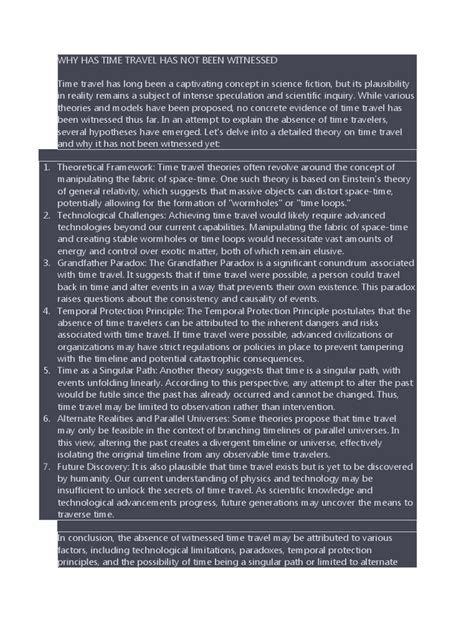 WHY HAS TIME TRAVEL HAS NOT BEEN WITNESSED

Time travel has long been a captivating concept in science fiction, but its plausibility in reality remains a subject of intense speculation and scientific inquiry. While various theories and models have been proposed, no concrete evidence of time travel has been witnessed thus far. In an attempt to explain the absence of time travelers, several hypotheses have emerged. Let's delve into a detailed theory on time travel and why it has not been witnessed yet:

1. Theoretical Framework: Time travel theories often revolve around the concept of manipulating the fabric of space-time. One such theory is based on Einstein's theory of general relativity, which suggests that massive objects can distort space-time, potentially allowing for the formation of "wormholes" or "time loops."
2. Technological Challenges: Achieving time travel would likely require advanced technologies beyond our current capabilities. Manipulating the fabric of space-time and creating stable wormholes or time loops would necessitate vast amounts of energy and control over exotic matter, both of which remain elusive.
3. Grandfather Paradox: The Grandfather Paradox is a significant conundrum associated with time travel. It suggests that if time travel were possible, a person could travel back in time and alter events in a way that prevents their own existence. This paradox raises questions about the consistency and causality of events.
4. Temporal Protection Principle: The Temporal Protection Principle postulates that the absence of time travelers can be attributed to the inherent dangers and risks associated with time travel. If time travel were possible, advanced civilizations or organizations may have strict regulations or policies in place to prevent tampering with the timeline and potential catastrophic consequences.
5. Time as a Singular Path: Another theory suggests that time is a singular path, with events unfolding linearly. According to this perspective, any attempt to alter the past would be futile since the past has already occurred and cannot be changed. Thus, time travel may be limited to observation rather than intervention.
6. Alternate Realities and Parallel Universes: Some theories propose that time travel may only be feasible in the context of branching timelines or parallel universes. In this view, altering the past creates a divergent timeline or universe, effectively isolating the original timeline from any observable time travelers.
7. Future Discovery: It is also plausible that time travel exists but is yet to be discovered by humanity. Our current understanding of physics and technology may be insufficient to unlock the secrets of time travel. As scientific knowledge and technological advancements progress, future generations may uncover the means to traverse time.

In conclusion, the absence of witnessed time travel may be attributed to various factors, including technological limitations, paradoxes, temporal protection principles, and the possibility of time being a singular path or limited to alternate